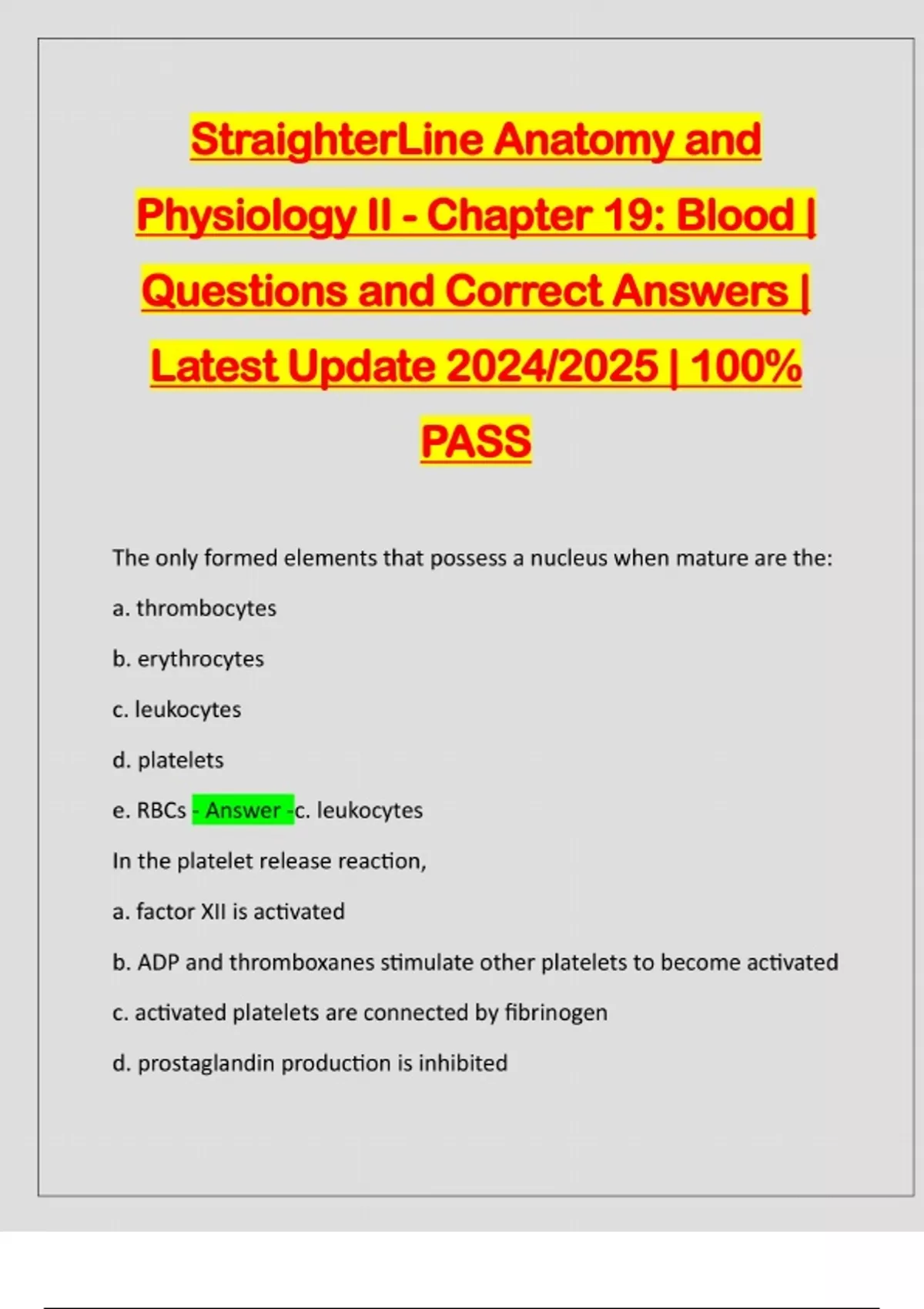 StraighterLine Anatomy and Physiology II - Chapter 19: Blood | Questions and Correct Answers | Latest Update 2024/2025 | 100% PASS

The only formed elements that possess a nucleus when mature are the:

a. thrombocytes

b. erythrocytes

c. leukocytes

d. platelets

e. RBCs - Answer -c. leukocytes

In the platelet release reaction,

a. factor XII is activated

b. ADP and thromboxanes stimulate other platelets to become activated

c. activated platelets are connected by fibrinogen

d. prostaglandin production is inhibited